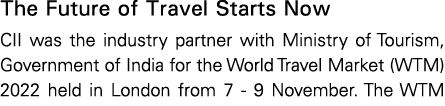 The Future of Travel Starts Now

CII was the industry partner with Ministry of Tourism, Government of India for the World Travel Market (WTM) 2022 held in London from 7 - 9 November. The WTM